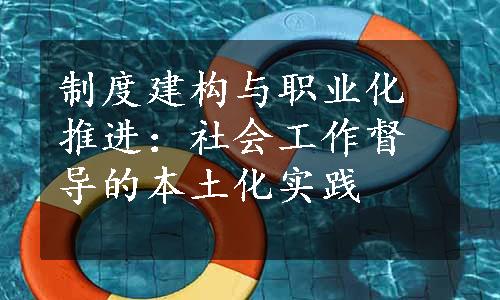 制度建构与职业化推进：社会工作督导的本土化实践